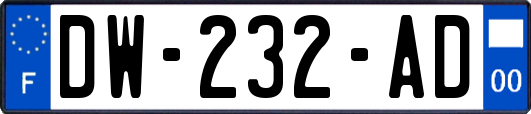 F
DW-232-AD
00